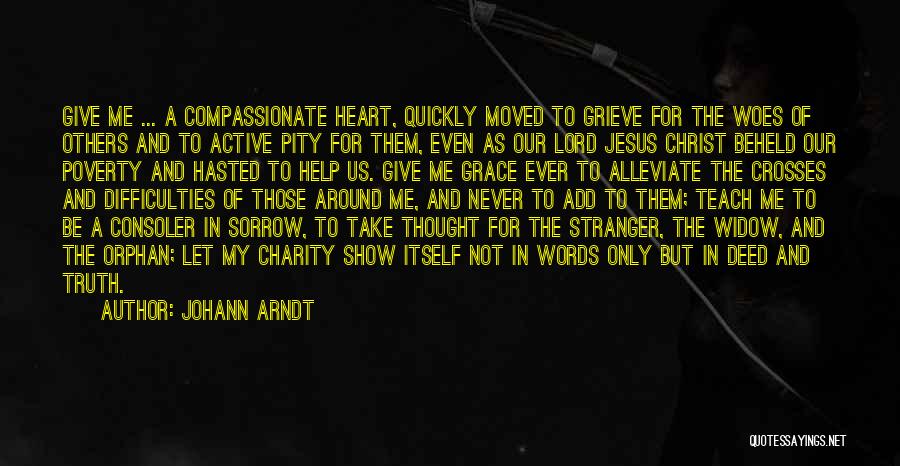 GIVE ME ... A COMPASSIONATE HEART, QUICKLY MOVED TO GRIEVE FOR THE WOES OF OTHERS AND TO ACTIVE PITY FOR THEM, EVEN AS OUR LORD JESUS CHRIST BEHELD OUR POVERTY AND HASTED TO HELP US. GIVE ME GRACE EVER TO ALLEVIATE THE CROSSES AND DIFFICULTIES OF THOSE AROUND ME, AND NEVER TO ADD TO THEM; TEACH ME TO BE A CONSOLER IN SORROW, TO TAKE THOUGHT FOR THE STRANGER, THE WIDOW, AND THE ORPHAN; LET MY CHARITY SHOW ITSELF NOT IN WORDS ONLY BUT IN DEED AND TRUTH.

AUTHOR: JOHANN ARNDT

QUOTESSAYINGS.NET